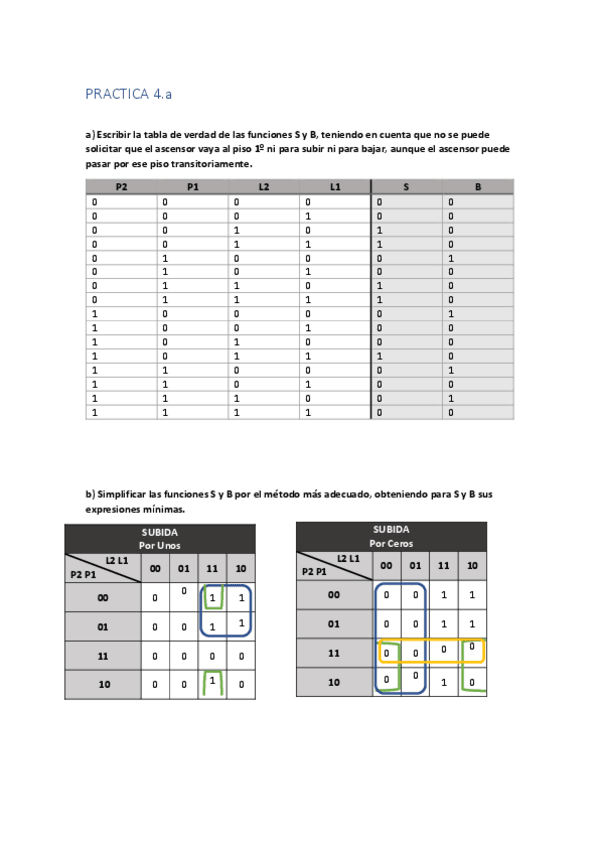 PRACTICA 4.a

a) Escribir la tabla de verdad de las funciones S y B, teniendo en cuenta que no se puede solicitar que el ascensor vaya al piso 1º ni para subir ni para bajar, aunque el ascensor puede pasar por ese piso transitoriamente.

| P2 | P1 | L2 | L1 | S | B |
|---|---|---|---|---|---|
| 0 | 0 | 0 | 0 | 0 | 0 |
| 0 | 0 | 0 | 1 | 0 | 0 |
| 0 | 0 | 1 | 0 | 1 | 0 |
| 0 | 0 | 1 | 1 | 1 | 0 |
| 0 | 1 | 0 | 0 | 0 | 1 |
| 0 | 1 | 0 | 1 | 0 | 0 |
| 0 | 1 | 1 | 0 | 1 | 0 |
| 0 | 1 | 1 | 1 | 1 | 0 |
| 1 | 0 | 0 | 0 | 0 | 1 |
| 1 | 0 | 0 | 1 | 0 | 0 |
| 1 | 0 | 1 | 0 | 0 | 0 |
| 1 | 0 | 1 | 1 | 1 | 0 |
| 1 | 1 | 0 | 0 | 0 | 1 |
| 1 | 1 | 0 | 1 | 0 | 0 |
| 1 | 1 | 1 | 0 | 0 | 1 |
| 1 | 1 | 1 | 1 | 0 | 0 |

b) Simplificar las funciones S y B por el método más adecuado, obteniendo para S y B sus expresiones mínimas.

SUBIDA
Por Unos

| L2 L1 / P2 P1 | 00 | 01 | 11 | 10 |
|---|---|---|---|---|
| 00 | 0 | 0 | 1 | 1 |
| 01 | 0 | 0 | 1 | 1 |
| 11 | 0 | 0 | 0 | 0 |
| 10 | 0 | 0 | 1 | 0 |

SUBIDA
Por Ceros

| L2 L1 / P2 P1 | 00 | 01 | 11 | 10 |
|---|---|---|---|---|
| 00 | 0 | 0 | 1 | 1 |
| 01 | 0 | 0 | 1 | 1 |
| 11 | 0 | 0 | 0 | 0 |
| 10 | 0 | 0 | 1 | 0 |